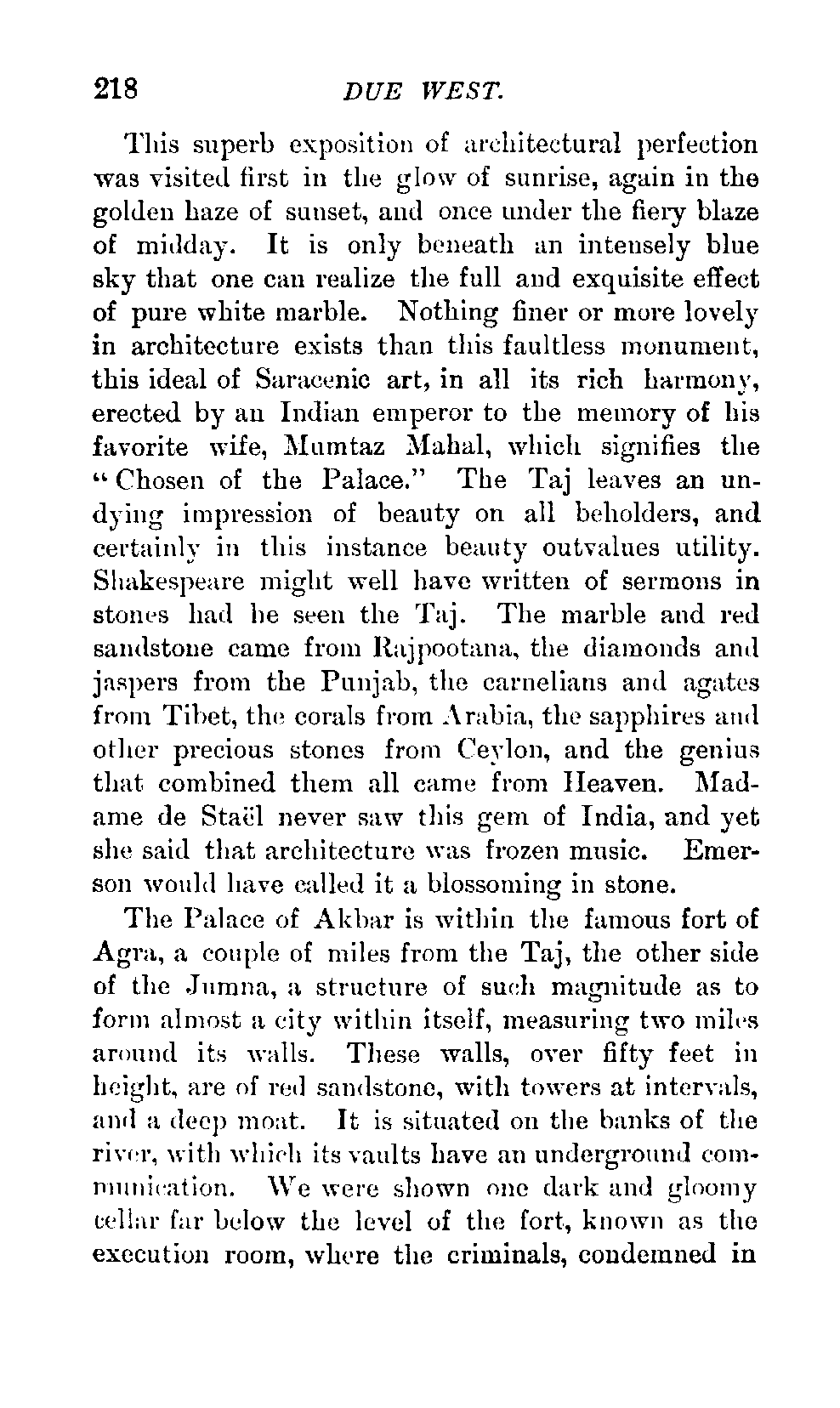 218 DUE WEST.

This superb exposition of architectural perfection was visited first in the glow of sunrise, again in the golden haze of sunset, and once under the fiery blaze of midday. It is only beneath an intensely blue sky that one can realize the full and exquisite effect of pure white marble. Nothing finer or more lovely in architecture exists than this faultless monument, this ideal of Saracenic art, in all its rich harmony, erected by an Indian emperor to the memory of his favorite wife, Mumtaz Mahal, which signifies the "Chosen of the Palace." The Taj leaves an undying impression of beauty on all beholders, and certainly in this instance beauty outvalues utility. Shakespeare might well have written of sermons in stones had he seen the Taj. The marble and red sandstone came from Rajpootana, the diamonds and jaspers from the Punjab, the carnelians and agates from Tibet, the corals from Arabia, the sapphires and other precious stones from Ceylon, and the genius that combined them all came from Heaven. Madame de Staël never saw this gem of India, and yet she said that architecture was frozen music. Emerson would have called it a blossoming in stone.

The Palace of Akbar is within the famous fort of Agra, a couple of miles from the Taj, the other side of the Jumna, a structure of such magnitude as to form almost a city within itself, measuring two miles around its walls. These walls, over fifty feet in height, are of red sandstone, with towers at intervals, and a deep moat. It is situated on the banks of the river, with which its vaults have an underground communication. We were shown one dark and gloomy cellar far below the level of the fort, known as the execution room, where the criminals, condemned in